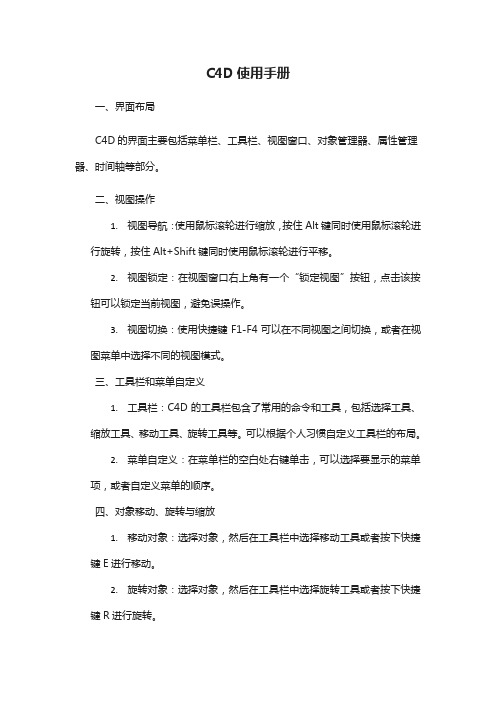 C4D 使用手册

一、界面布局

C4D 的界面主要包括菜单栏、工具栏、视图窗口、对象管理器、属性管理器、时间轴等部分。

二、视图操作

1. 视图导航：使用鼠标滚轮进行缩放，按住 Alt 键同时使用鼠标滚轮进行旋转，按住 Alt+Shift 键同时使用鼠标滚轮进行平移。

2. 视图锁定：在视图窗口右上角有一个“锁定视图”按钮，点击该按钮可以锁定当前视图，避免误操作。

3. 视图切换：使用快捷键 F1-F4 可以在不同视图之间切换，或者在视图菜单中选择不同的视图模式。

三、工具栏和菜单自定义

1. 工具栏：C4D 的工具栏包含了常用的命令和工具，包括选择工具、缩放工具、移动工具、旋转工具等。可以根据个人习惯自定义工具栏的布局。

2. 菜单自定义：在菜单栏的空白处右键单击，可以选择要显示的菜单项，或者自定义菜单的顺序。

四、对象移动、旋转与缩放

1. 移动对象：选择对象，然后在工具栏中选择移动工具或者按下快捷键 E 进行移动。

2. 旋转对象：选择对象，然后在工具栏中选择旋转工具或者按下快捷键 R 进行旋转。